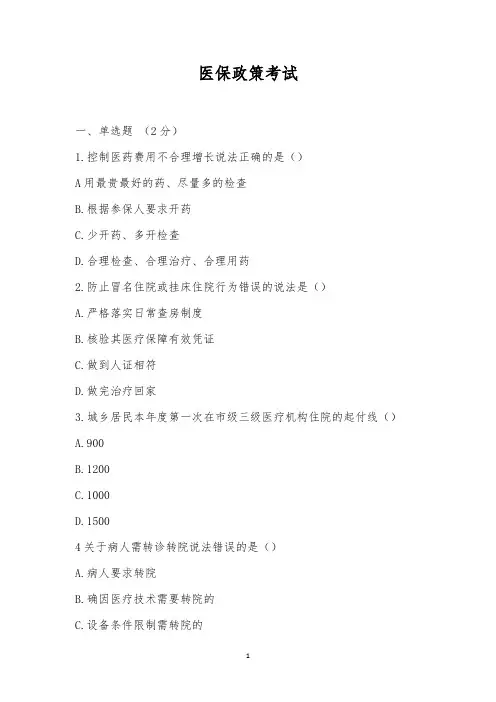 医保政策考试

一、单选题 （2分）

1.控制医药费用不合理增长说法正确的是（）

A用最贵最好的药、尽量多的检查

B.根据参保人要求开药

C.少开药、多开检查

D.合理检查、合理治疗、合理用药

2.防止冒名住院或挂床住院行为错误的说法是（）

A.严格落实日常查房制度

B.核验其医疗保障有效凭证

C.做到人证相符

D.做完治疗回家

3.城乡居民本年度第一次在市级三级医疗机构住院的起付线（）

A.900

B.1200

C.1000

D.1500

4关于病人需转诊转院说法错误的是（）

A.病人要求转院

B.确因医疗技术需要转院的

C.设备条件限制需转院的

1